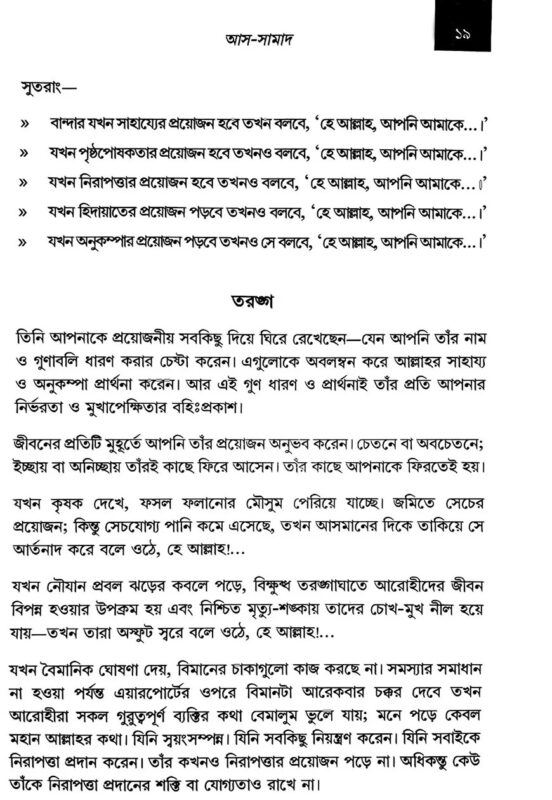 আস-সামাদ

১৯

সুতরাং—

» বান্দার যখন সাহায্যের প্রয়োজন হবে তখন বলবে, 'হে আল্লাহ, আপনি আমাকে...।'

» যখন পৃষ্ঠপোষকতার প্রয়োজন হবে তখনও বলবে, 'হে আল্লাহ, আপনি আমাকে...।'

» যখন নিরাপত্তার প্রয়োজন হবে তখনও বলবে, 'হে আল্লাহ, আপনি আমাকে...।'

» যখন হিদায়াতের প্রয়োজন পড়বে তখনও বলবে, 'হে আল্লাহ, আপনি আমাকে...।'

» যখন অনুকম্পার প্রয়োজন পড়বে তখনও সে বলবে, 'হে আল্লাহ, আপনি আমাকে...।'

তরঙ্গ

তিনি আপনাকে প্রয়োজনীয় সবকিছু দিয়ে ঘিরে রেখেছেন—যেন আপনি তাঁর নাম ও গুণাবলি ধারণ করার চেষ্টা করেন। এগুলোকে অবলম্বন করে আল্লাহর সাহায্য ও অনুকম্পা প্রার্থনা করেন। আর এই গুণ ধারণ ও প্রার্থনাই তাঁর প্রতি আপনার নির্ভরতা ও মুখাপেক্ষিতার বহিঃপ্রকাশ।

জীবনের প্রতিটি মুহূর্তে আপনি তাঁর প্রয়োজন অনুভব করেন। চেতনে বা অবচেতনে; ইচ্ছায় বা অনিচ্ছায় তাঁরই কাছে ফিরে আসেন। তাঁর কাছে আপনাকে ফিরতেই হয়।

যখন কৃষক দেখে, ফসল ফলানোর মৌসুম পেরিয়ে যাচ্ছে। জমিতে সেচের প্রয়োজন; কিন্তু সেচযোগ্য পানি কমে এসেছে, তখন আসমানের দিকে তাকিয়ে সে আর্তনাদ করে বলে ওঠে, হে আল্লাহ!...

যখন নৌযান প্রবল ঝড়ের কবলে পড়ে, বিক্ষুব্ধ তরঙ্গাঘাতে আরোহীদের জীবন বিপন্ন হওয়ার উপক্রম হয় এবং নিশ্চিত মৃত্যু-শঙ্কায় তাদের চোখ-মুখ নীল হয়ে যায়—তখন তারা অস্ফুট সুরে বলে ওঠে, হে আল্লাহ!...

যখন বৈমানিক ঘোষণা দেয়, বিমানের চাকাগুলো কাজ করছে না। সমস্যার সমাধান না হওয়া পর্যন্ত এয়ারপোর্টের ওপরে বিমানটা আরেকবার চক্কর দেবে তখন আরোহীরা সকল গুরুত্বপূর্ণ ব্যক্তির কথা বেমালুম ভুলে যায়; মনে পড়ে কেবল মহান আল্লাহর কথা। যিনি স্বয়ংসম্পন্ন। যিনি সবকিছু নিয়ন্ত্রণ করেন। যিনি সবাইকে নিরাপত্তা প্রদান করেন। তাঁর কখনও নিরাপত্তার প্রয়োজন পড়ে না। অধিকন্তু কেউ তাঁকে নিরাপত্তা প্রদানের শক্তি বা যোগ্যতাও রাখে না।